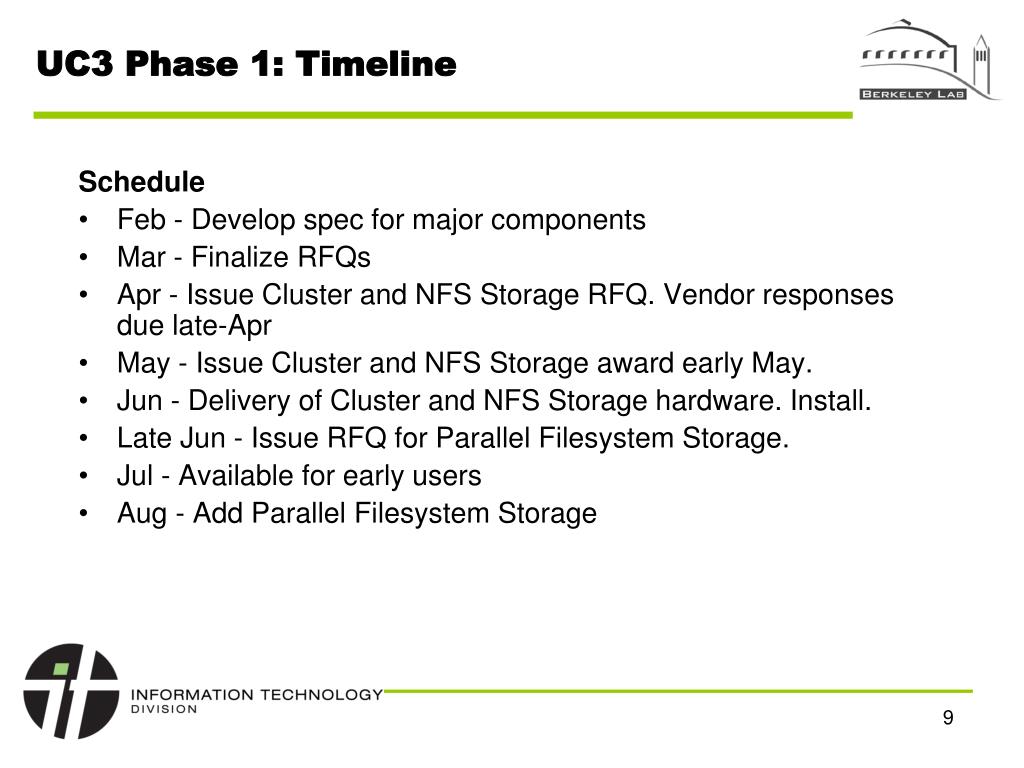 UC3 Phase 1: Timeline

BERKELEY LAB

Schedule
• Feb - Develop spec for major components
• Mar - Finalize RFQs
• Apr - Issue Cluster and NFS Storage RFQ. Vendor responses due late-Apr
• May - Issue Cluster and NFS Storage award early May.
• Jun - Delivery of Cluster and NFS Storage hardware. Install.
• Late Jun - Issue RFQ for Parallel Filesystem Storage.
• Jul - Available for early users
• Aug - Add Parallel Filesystem Storage

INFORMATION TECHNOLOGY DIVISION

9